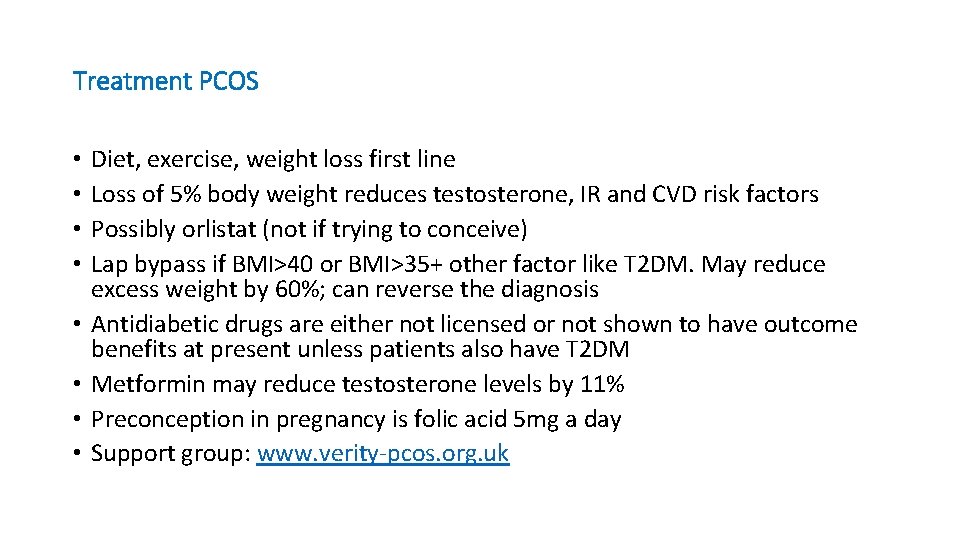 Treatment PCOS

• Diet, exercise, weight loss first line
• Loss of 5% body weight reduces testosterone, IR and CVD risk factors
• Possibly orlistat (not if trying to conceive)
• Lap bypass if BMI>40 or BMI>35+ other factor like T2DM. May reduce excess weight by 60%; can reverse the diagnosis
• Antidiabetic drugs are either not licensed or not shown to have outcome benefits at present unless patients also have T2DM
• Metformin may reduce testosterone levels by 11%
• Preconception in pregnancy is folic acid 5mg a day
• Support group: www.verity-pcos.org.uk